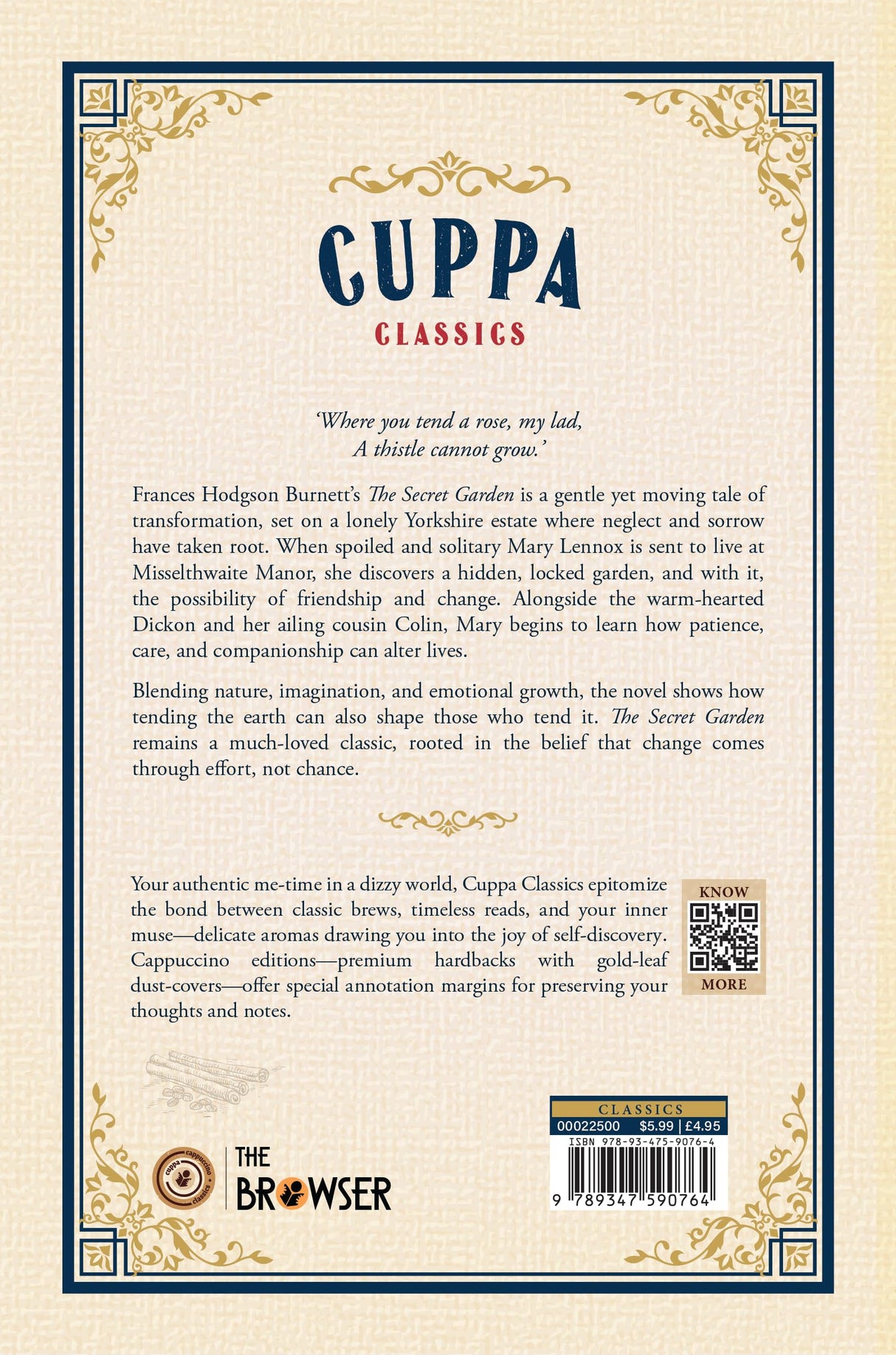 CUPPA
CLASSICS

'Where you tend a rose, my lad,
A thistle cannot grow.'

Frances Hodgson Burnett's The Secret Garden is a gentle yet moving tale of transformation, set on a lonely Yorkshire estate where neglect and sorrow have taken root. When spoiled and solitary Mary Lennox is sent to live at Misselthwaite Manor, she discovers a hidden, locked garden, and with it, the possibility of friendship and change. Alongside the warm-hearted Dickon and her ailing cousin Colin, Mary begins to learn how patience, care, and companionship can alter lives.

Blending nature, imagination, and emotional growth, the novel shows how tending the earth can also shape those who tend it. The Secret Garden remains a much-loved classic, rooted in the belief that change comes through effort, not chance.

Your authentic me-time in a dizzy world, Cuppa Classics epitomize the bond between classic brews, timeless reads, and your inner muse—delicate aromas drawing you into the joy of self-discovery. Cappuccino editions—premium hardbacks with gold-leaf dust-covers—offer special annotation margins for preserving your thoughts and notes.

KNOW
MORE

cuppa cappuccino classics

THE BROWSER

CLASSICS
00022500 $5.99 | £4.95
ISBN 978-93-475-9076-4
9 789347 590764